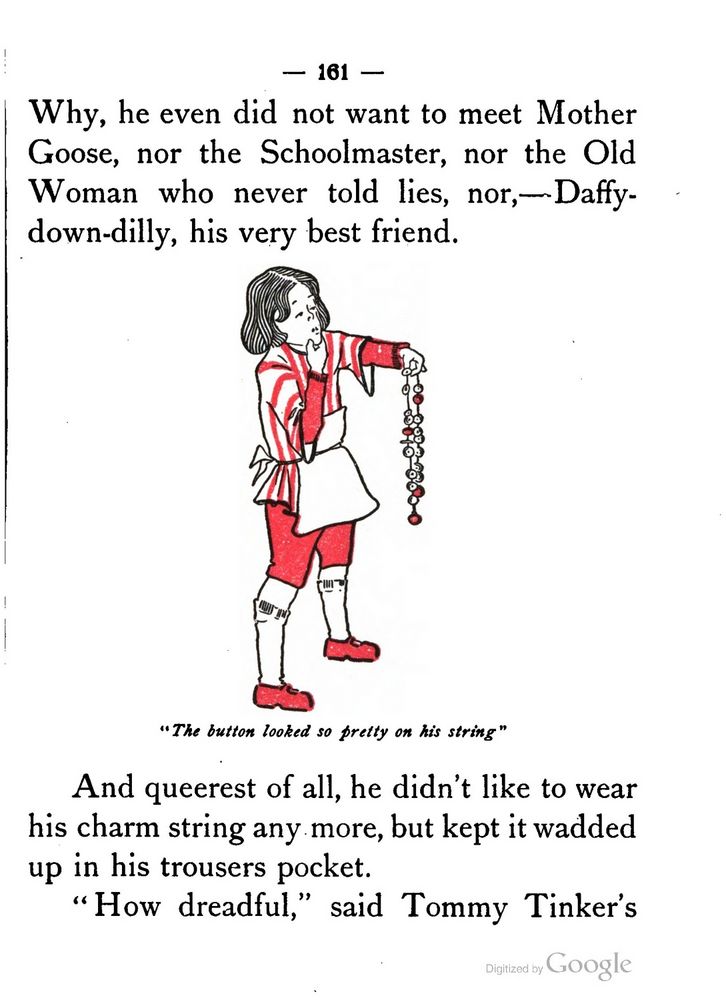 — 161 —

Why, he even did not want to meet Mother Goose, nor the Schoolmaster, nor the Old Woman who never told lies, nor,—Daffy-down-dilly, his very best friend.

"The button looked so pretty on his string"

And queerest of all, he didn't like to wear his charm string any more, but kept it wadded up in his trousers pocket.

"How dreadful," said Tommy Tinker's

Digitized by Google